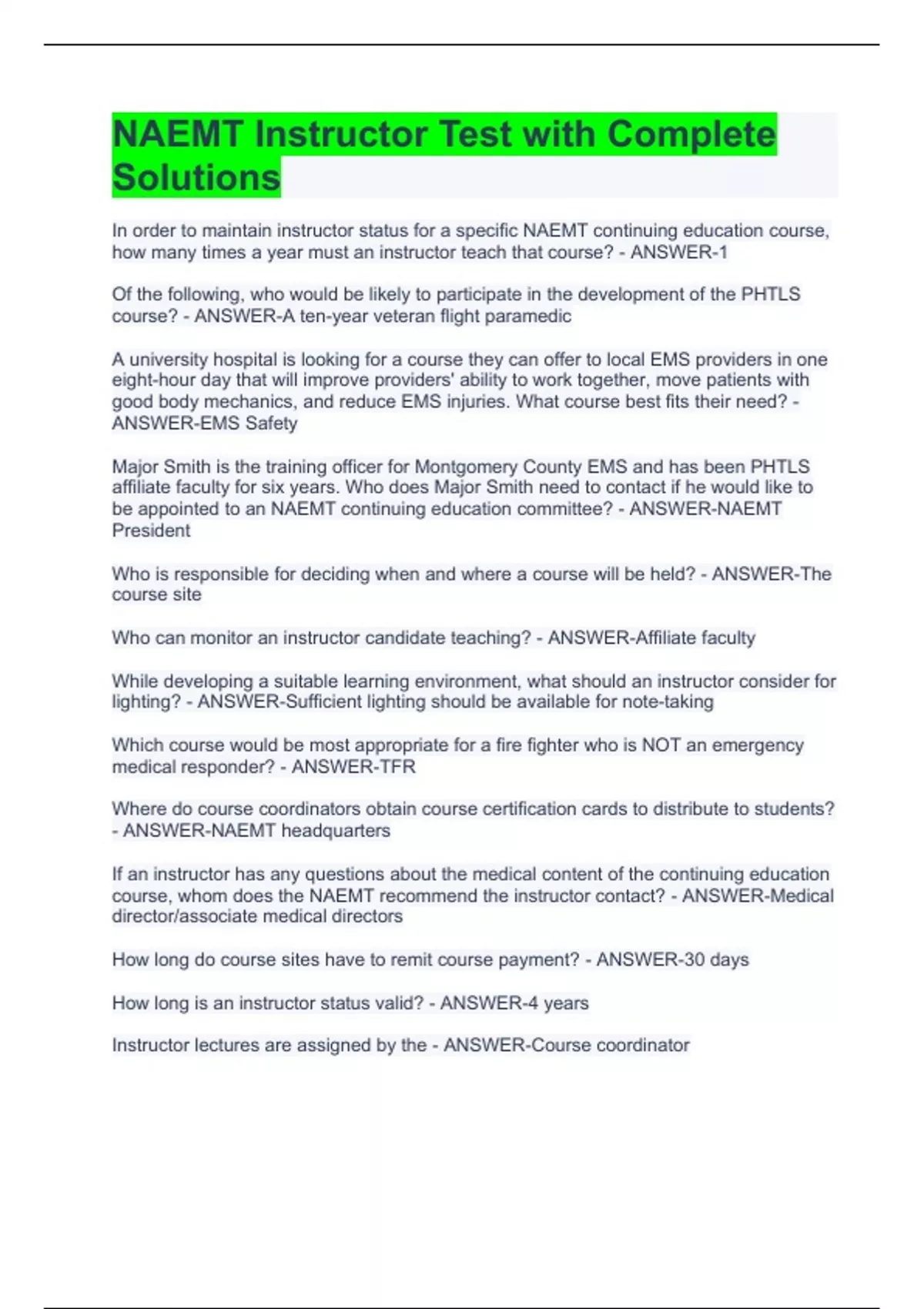 NAEMT Instructor Test with Complete Solutions

In order to maintain instructor status for a specific NAEMT continuing education course, how many times a year must an instructor teach that course? - ANSWER-1

Of the following, who would be likely to participate in the development of the PHTLS course? - ANSWER-A ten-year veteran flight paramedic

A university hospital is looking for a course they can offer to local EMS providers in one eight-hour day that will improve providers' ability to work together, move patients with good body mechanics, and reduce EMS injuries. What course best fits their need? - ANSWER-EMS Safety

Major Smith is the training officer for Montgomery County EMS and has been PHTLS affiliate faculty for six years. Who does Major Smith need to contact if he would like to be appointed to an NAEMT continuing education committee? - ANSWER-NAEMT President

Who is responsible for deciding when and where a course will be held? - ANSWER-The course site

Who can monitor an instructor candidate teaching? - ANSWER-Affiliate faculty

While developing a suitable learning environment, what should an instructor consider for lighting? - ANSWER-Sufficient lighting should be available for note-taking

Which course would be most appropriate for a fire fighter who is NOT an emergency medical responder? - ANSWER-TFR

Where do course coordinators obtain course certification cards to distribute to students? - ANSWER-NAEMT headquarters

If an instructor has any questions about the medical content of the continuing education course, whom does the NAEMT recommend the instructor contact? - ANSWER-Medical director/associate medical directors

How long do course sites have to remit course payment? - ANSWER-30 days

How long is an instructor status valid? - ANSWER-4 years

Instructor lectures are assigned by the - ANSWER-Course coordinator